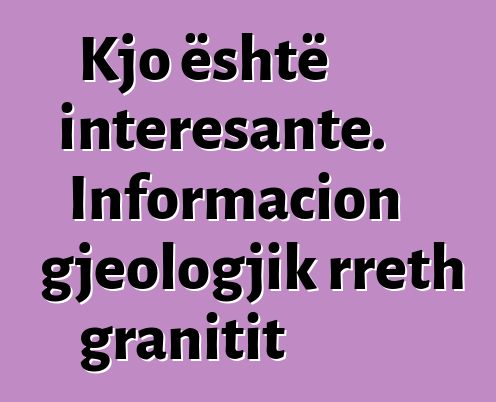 Kjo është interesante. Informacion gjeologjik rreth granitit